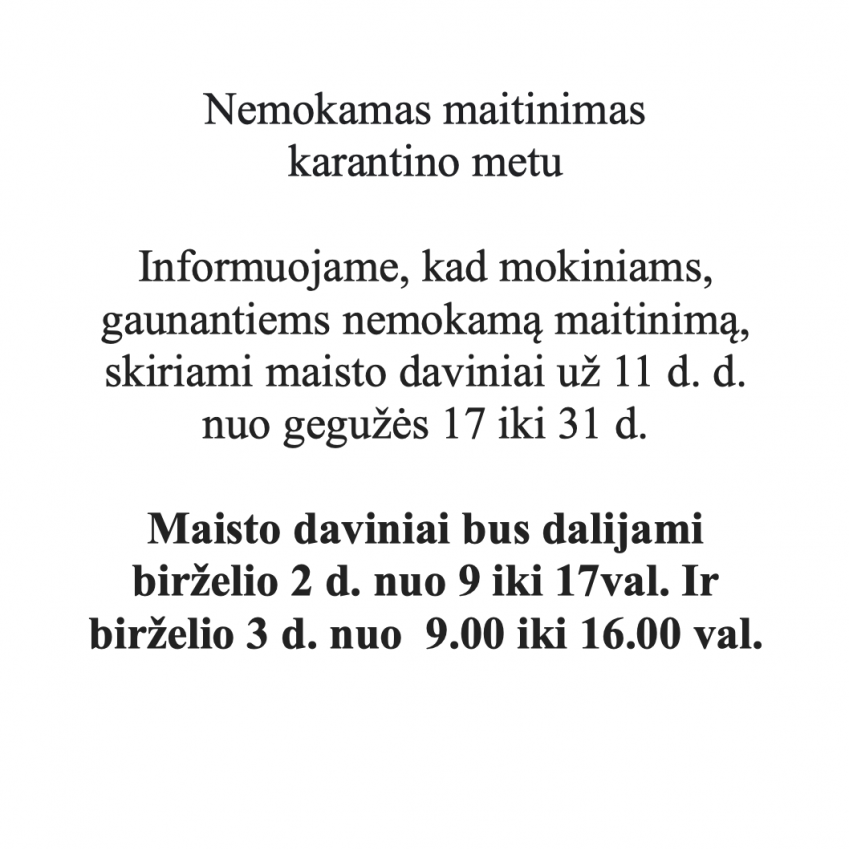 Nemokamas maitinimas karantino metu

Informuojame, kad mokiniams, gaunantiems nemokamą maitinimą, skiriami maisto daviniai už 11 d. d. nuo gegužės 17 iki 31 d.

Maisto daviniai bus dalijami birželio 2 d. nuo 9 iki 17val. Ir birželio 3 d. nuo 9.00 iki 16.00 val.